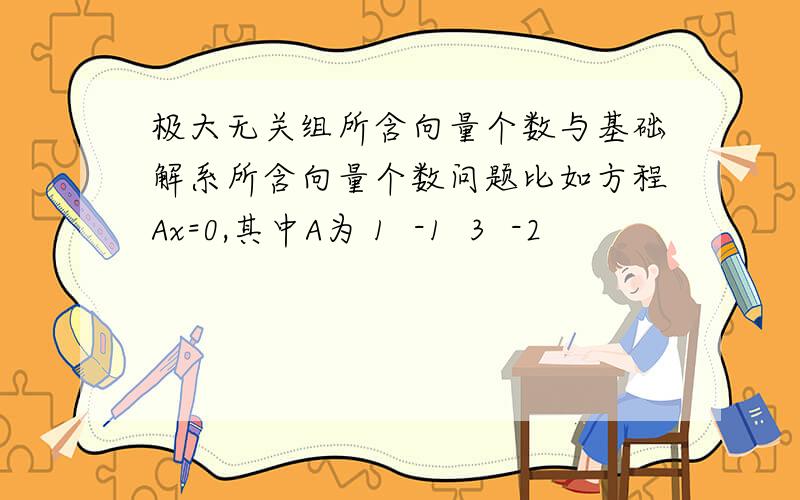 极大无关组所含向量个数与基础解系所含向量个数问题比如方程Ax=0,其中A为 1 -1 3 -2